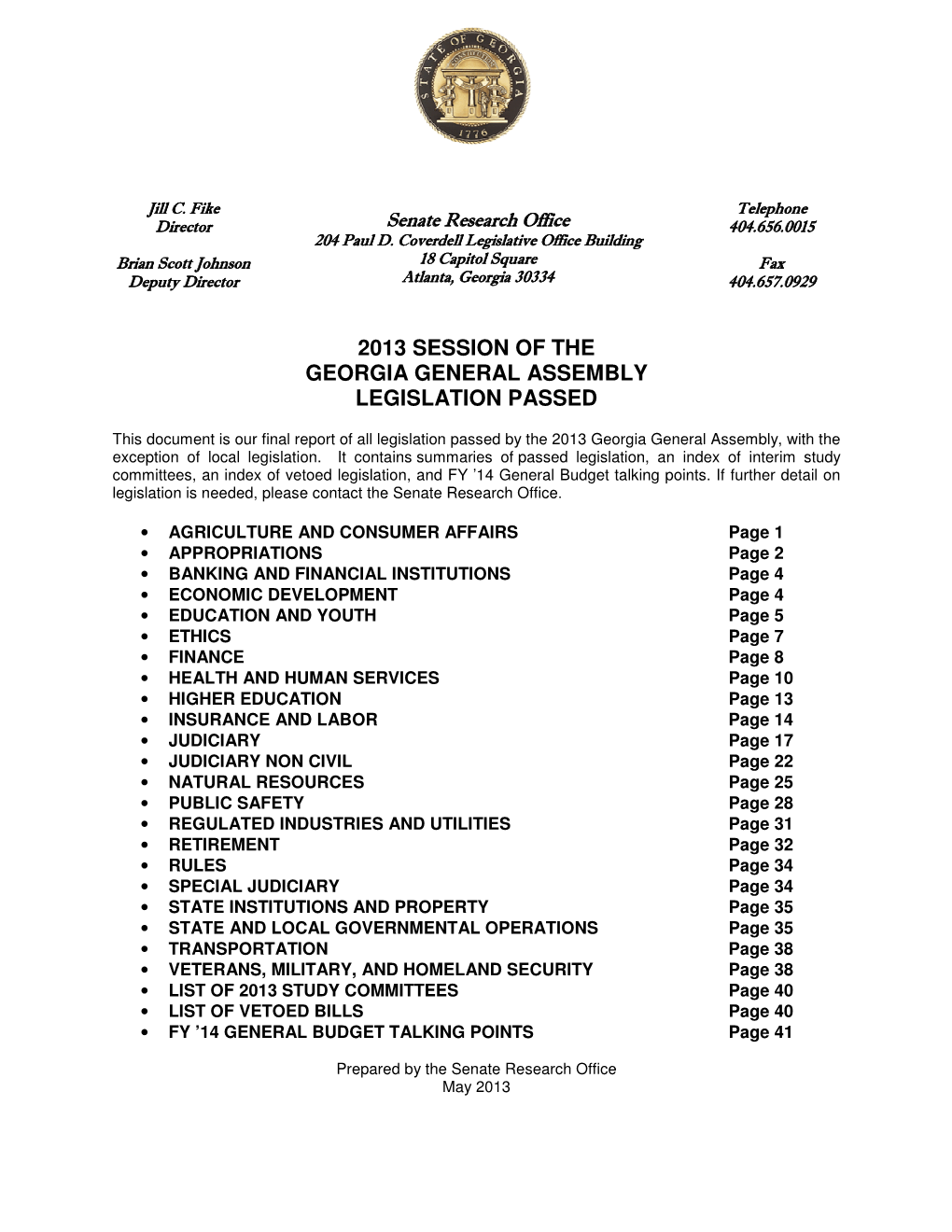 STATE OF GEORGIA
1776

Jill C. Fike
Director

Brian Scott Johnson
Deputy Director

Senate Research Office
204 Paul D. Coverdell Legislative Office Building
18 Capitol Square
Atlanta, Georgia 30334

Telephone
404.656.0015

Fax
404.657.0929

2013 SESSION OF THE
GEORGIA GENERAL ASSEMBLY
LEGISLATION PASSED

This document is our final report of all legislation passed by the 2013 Georgia General Assembly, with the exception of local legislation. It contains summaries of passed legislation, an index of interim study committees, an index of vetoed legislation, and FY '14 General Budget talking points. If further detail on legislation is needed, please contact the Senate Research Office.

• AGRICULTURE AND CONSUMER AFFAIRS Page 1
• APPROPRIATIONS Page 2
• BANKING AND FINANCIAL INSTITUTIONS Page 4
• ECONOMIC DEVELOPMENT Page 4
• EDUCATION AND YOUTH Page 5
• ETHICS Page 7
• FINANCE Page 8
• HEALTH AND HUMAN SERVICES Page 10
• HIGHER EDUCATION Page 13
• INSURANCE AND LABOR Page 14
• JUDICIARY Page 17
• JUDICIARY NON CIVIL Page 22
• NATURAL RESOURCES Page 25
• PUBLIC SAFETY Page 28
• REGULATED INDUSTRIES AND UTILITIES Page 31
• RETIREMENT Page 32
• RULES Page 34
• SPECIAL JUDICIARY Page 34
• STATE INSTITUTIONS AND PROPERTY Page 35
• STATE AND LOCAL GOVERNMENTAL OPERATIONS Page 35
• TRANSPORTATION Page 38
• VETERANS, MILITARY, AND HOMELAND SECURITY Page 38
• LIST OF 2013 STUDY COMMITTEES Page 40
• LIST OF VETOED BILLS Page 40
• FY '14 GENERAL BUDGET TALKING POINTS Page 41

Prepared by the Senate Research Office
May 2013